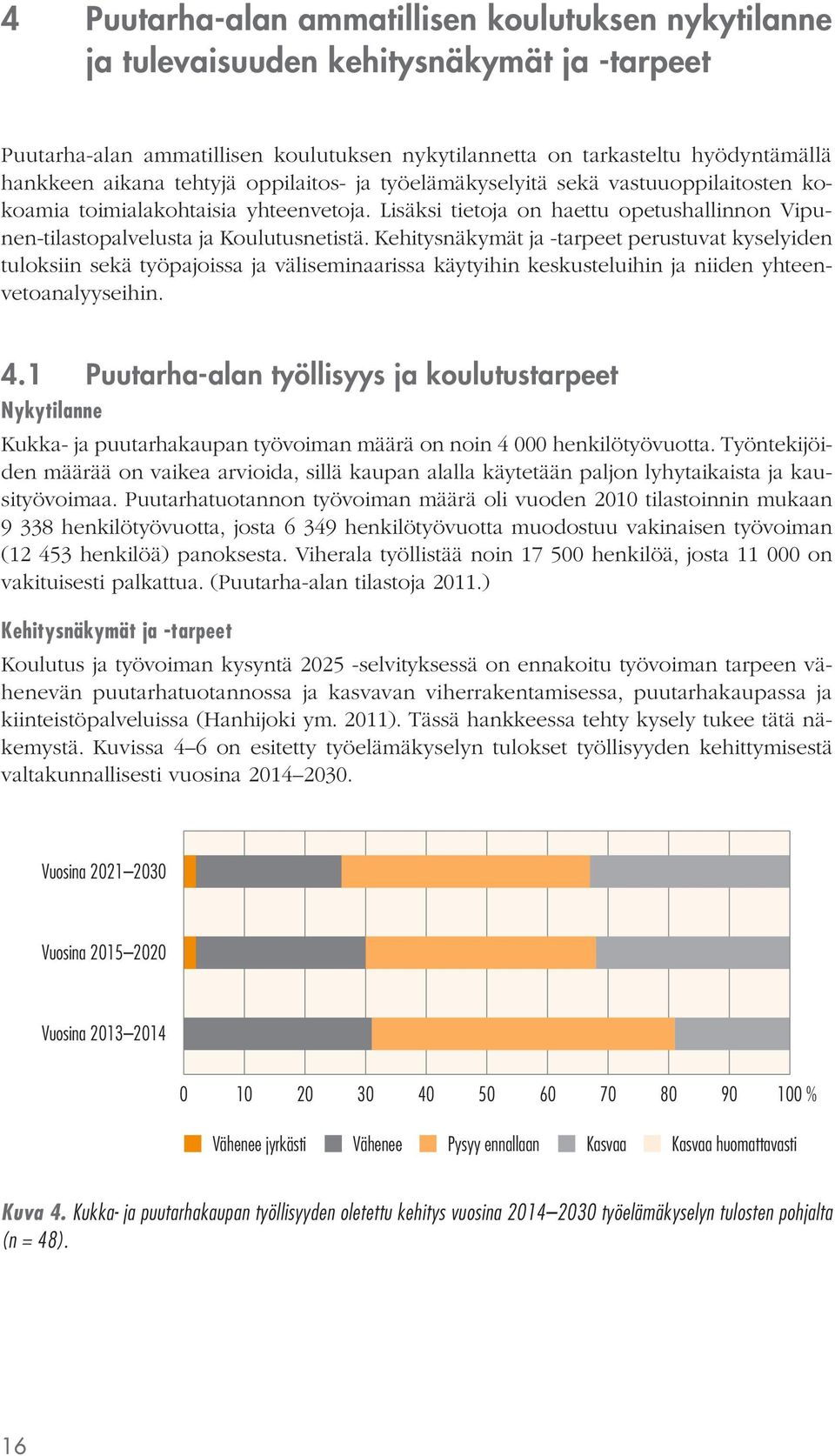 4 Puutarha-alan ammatillisen koulutuksen nykytilanne ja tulevaisuuden kehitysnäkymät ja -tarpeet

Puutarha-alan ammatillisen koulutuksen nykytilannetta on tarkasteltu hyödyntämällä hankkeen aikana tehtyjä oppilaitos- ja työelämäkyselyitä sekä vastuuoppilaitosten kokoamia toimialakohtaisia yhteenvetoja. Lisäksi tietoja on haettu opetushallinnon Vipunen-tilastopalvelusta ja Koulutusnetistä. Kehitysnäkymät ja -tarpeet perustuvat kyselyiden tuloksiin sekä työpajoissa ja väliseminaarissa käytyihin keskusteluihin ja niiden yhteenvetoanalyyseihin.

4.1 Puutarha-alan työllisyys ja koulutustarpeet

Nykytilanne

Kukka- ja puutarhakaupan työvoiman määrä on noin 4 000 henkilötyövuotta. Työntekijöiden määrää on vaikea arvioida, sillä kaupan alalla käytetään paljon lyhytaikaista ja kausityövoimaa. Puutarhatuotannon työvoiman määrä oli vuoden 2010 tilastoinnin mukaan 9 338 henkilötyövuotta, josta 6 349 henkilötyövuotta muodostuu vakinaisen työvoiman (12 453 henkilöä) panoksesta. Viherala työllistää noin 17 500 henkilöä, josta 11 000 on vakituisesti palkattua. (Puutarha-alan tilastoja 2011.)

Kehitysnäkymät ja -tarpeet

Koulutus ja työvoiman kysyntä 2025 -selvityksessä on ennakoitu työvoiman tarpeen vähenevän puutarhatuotannossa ja kasvavan viherrakentamisessa, puutarhakaupassa ja kiinteistöpalveluissa (Hanhijoki ym. 2011). Tässä hankkeessa tehty kysely tukee tätä näkemystä. Kuvissa 4–6 on esitetty työelämäkyselyn tulokset työllisyyden kehittymisestä valtakunnallisesti vuosina 2014–2030.

Vuosina 2021–2030
Vuosina 2015–2020
Vuosina 2013–2014
0 10 20 30 40 50 60 70 80 90 100 %
Vähenee jyrkästi Vähenee Pysyy ennallaan Kasvaa Kasvaa huomattavasti

Kuva 4. Kukka- ja puutarhakaupan työllisyyden oletettu kehitys vuosina 2014–2030 työelämäkyselyn tulosten pohjalta (n = 48).

16